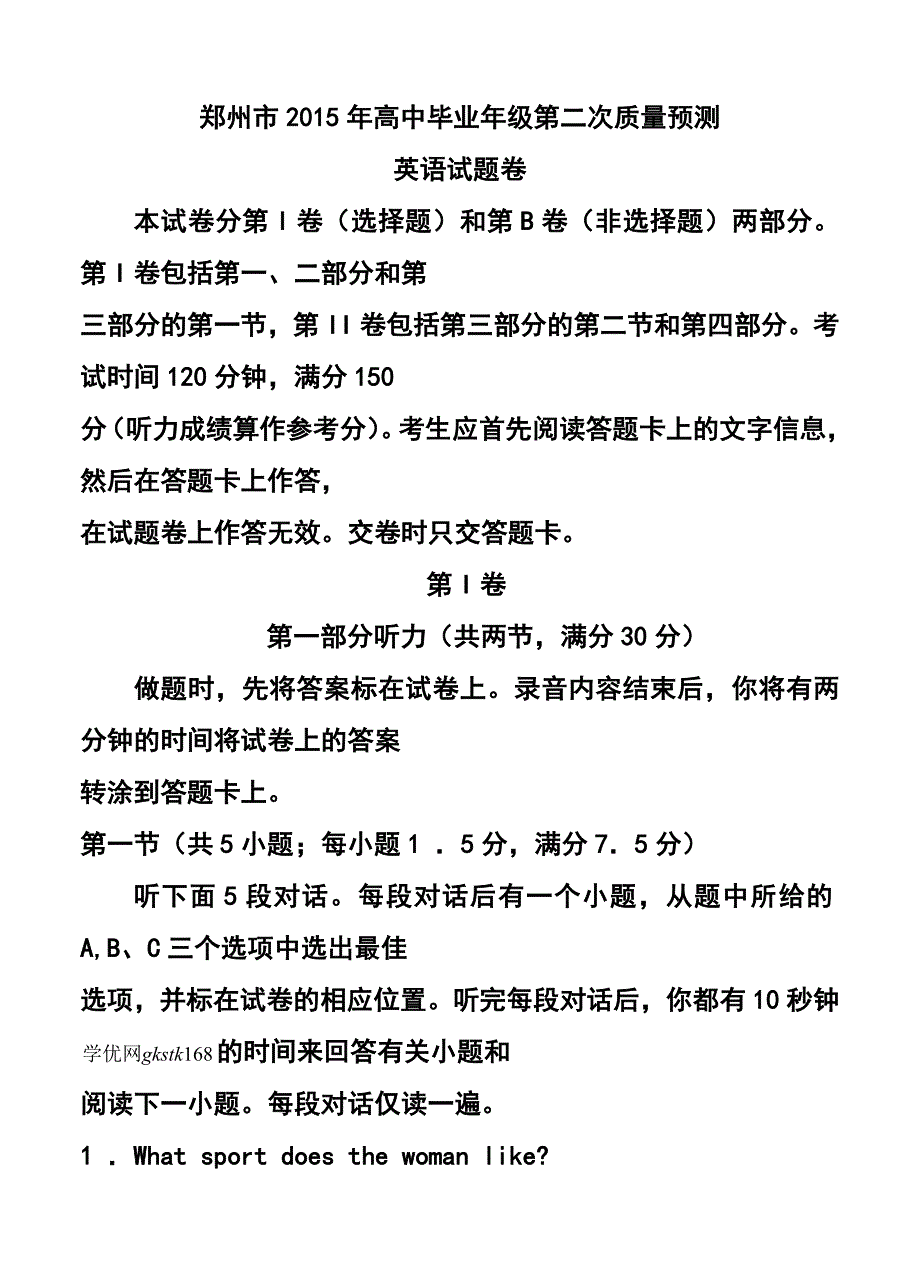 郑州市2015年高中毕业年级第二次质量预测

英语试题卷

本试卷分第Ⅰ卷（选择题）和第B卷（非选择题）两部分。第Ⅰ卷包括第一、二部分和第三部分的第一节，第Ⅱ卷包括第三部分的第二节和第四部分。考试时间120分钟，满分150分（听力成绩算作参考分）。考生应首先阅读答题卡上的文字信息，然后在答题卡上作答，在试题卷上作答无效。交卷时只交答题卡。

第Ⅰ卷

第一部分听力（共两节，满分30分）

做题时，先将答案标在试卷上。录音内容结束后，你将有两分钟的时间将试卷上的答案转涂到答题卡上。

第一节（共5小题；每小题1．5分，满分7．5分）

听下面5段对话。每段对话后有一个小题，从题中所给的A,B、C三个选项中选出最佳选项，并标在试卷的相应位置。听完每段对话后，你都有10秒钟学优网gkstk168的时间来回答有关小题和阅读下一小题。每段对话仅读一遍。

1．What sport does the woman like?